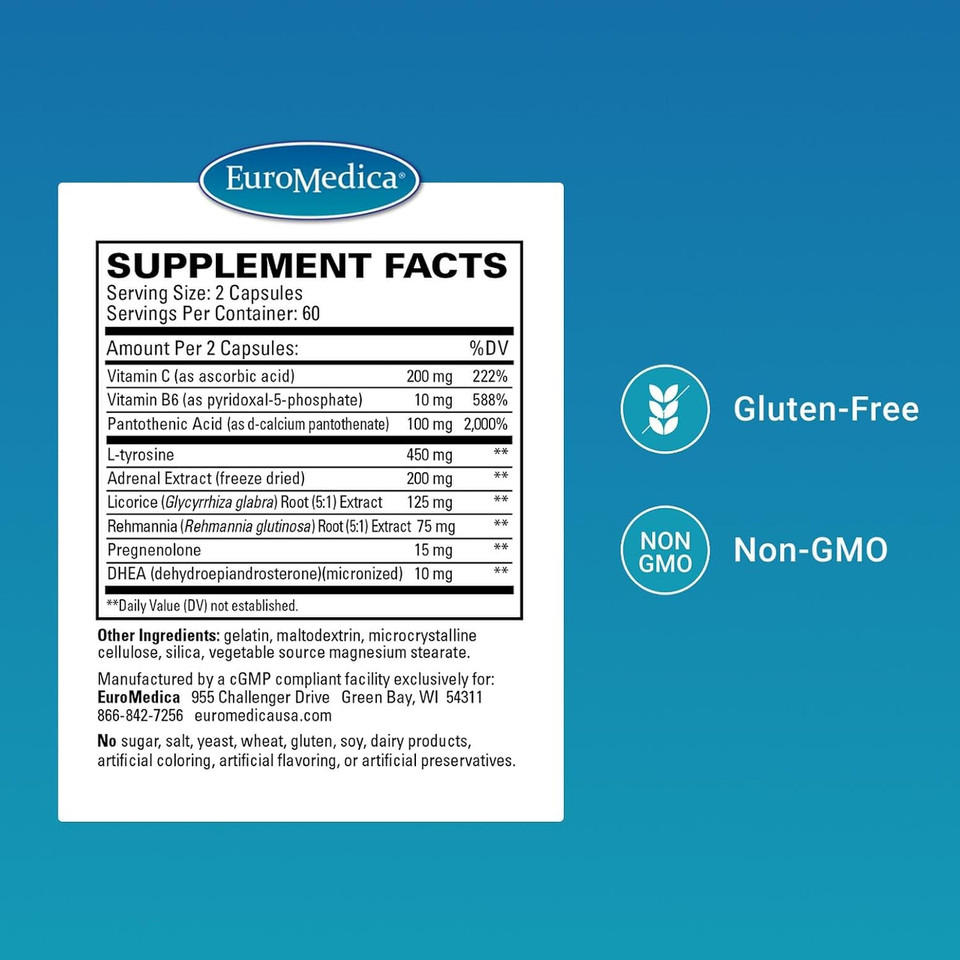 EuroMedica®

SUPPLEMENT FACTS
Serving Size: 2 Capsules
Servings Per Container: 60

| Amount Per 2 Capsules: | | %DV |
|---|---|---|
| Vitamin C (as ascorbic acid) | 200 mg | 222% |
| Vitamin B6 (as pyridoxal-5-phosphate) | 10 mg | 588% |
| Pantothenic Acid (as d-calcium pantothenate) | 100 mg | 2,000% |
| L-tyrosine | 450 mg | ** |
| Adrenal Extract (freeze dried) | 200 mg | ** |
| Licorice (Glycyrrhiza glabra) Root (5:1) Extract | 125 mg | ** |
| Rehmannia (Rehmannia glutinosa) Root (5:1) Extract | 75 mg | ** |
| Pregnenolone | 15 mg | ** |
| DHEA (dehydroepiandrosterone)(micronized) | 10 mg | ** |

**Daily Value (DV) not established.

Other Ingredients: gelatin, maltodextrin, microcrystalline cellulose, silica, vegetable source magnesium stearate.

Manufactured by a cGMP compliant facility exclusively for:
EuroMedica 955 Challenger Drive Green Bay, WI 54311
866-842-7256 euromedicausa.com

No sugar, salt, yeast, wheat, gluten, soy, dairy products, artificial coloring, artificial flavoring, or artificial preservatives.

Gluten-Free

NON GMO

Non-GMO